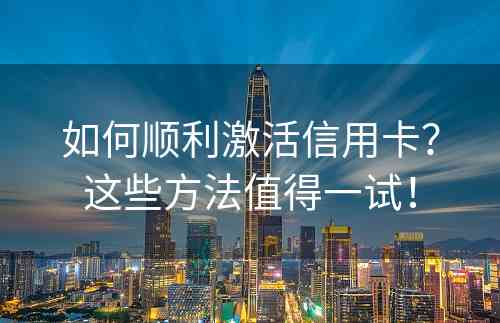 如何顺利激活信用卡？
这些方法值得一试！